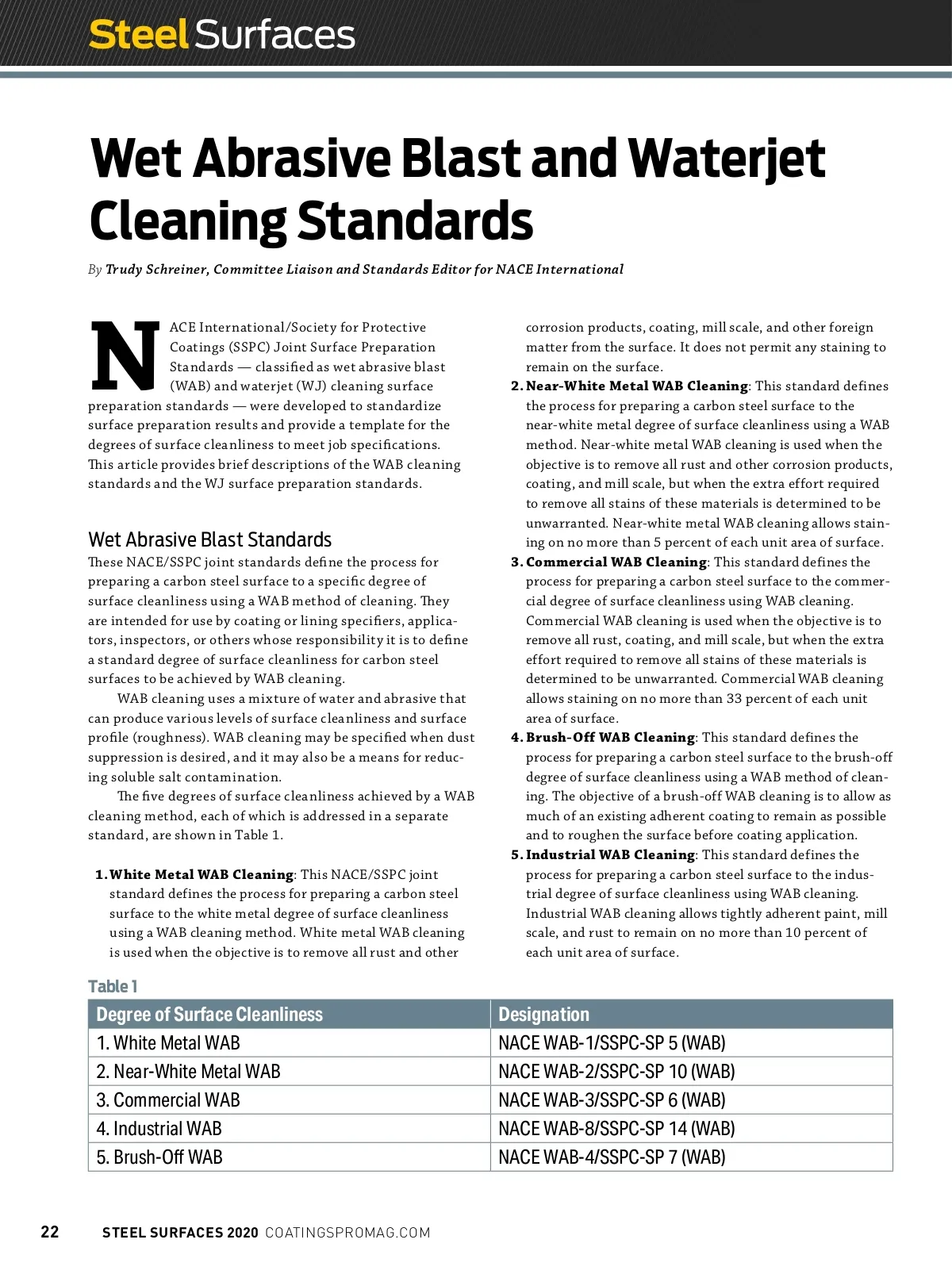 Steel Surfaces

Wet Abrasive Blast and Waterjet Cleaning Standards

By Trudy Schreiner, Committee Liaison and Standards Editor for NACE International

NACE International/Society for Protective Coatings (SSPC) Joint Surface Preparation Standards — classified as wet abrasive blast (WAB) and waterjet (WJ) cleaning surface preparation standards — were developed to standardize surface preparation results and provide a template for the degrees of surface cleanliness to meet job specifications. This article provides brief descriptions of the WAB cleaning standards and the WJ surface preparation standards.

Wet Abrasive Blast Standards

These NACE/SSPC joint standards define the process for preparing a carbon steel surface to a specific degree of surface cleanliness using a WAB method of cleaning. They are intended for use by coating or lining specifiers, applicators, inspectors, or others whose responsibility it is to define a standard degree of surface cleanliness for carbon steel surfaces to be achieved by WAB cleaning.

WAB cleaning uses a mixture of water and abrasive that can produce various levels of surface cleanliness and surface profile (roughness). WAB cleaning may be specified when dust suppression is desired, and it may also be a means for reducing soluble salt contamination.

The five degrees of surface cleanliness achieved by a WAB cleaning method, each of which is addressed in a separate standard, are shown in Table 1.

1. White Metal WAB Cleaning: This NACE/SSPC joint standard defines the process for preparing a carbon steel surface to the white metal degree of surface cleanliness using a WAB cleaning method. White metal WAB cleaning is used when the objective is to remove all rust and other corrosion products, coating, mill scale, and other foreign matter from the surface. It does not permit any staining to remain on the surface.

2. Near-White Metal WAB Cleaning: This standard defines the process for preparing a carbon steel surface to the near-white metal degree of surface cleanliness using a WAB method. Near-white metal WAB cleaning is used when the objective is to remove all rust and other corrosion products, coating, and mill scale, but when the extra effort required to remove all stains of these materials is determined to be unwarranted. Near-white metal WAB cleaning allows staining on no more than 5 percent of each unit area of surface.

3. Commercial WAB Cleaning: This standard defines the process for preparing a carbon steel surface to the commercial degree of surface cleanliness using WAB cleaning. Commercial WAB cleaning is used when the objective is to remove all rust, coating, and mill scale, but when the extra effort required to remove all stains of these materials is determined to be unwarranted. Commercial WAB cleaning allows staining on no more than 33 percent of each unit area of surface.

4. Brush-Off WAB Cleaning: This standard defines the process for preparing a carbon steel surface to the brush-off degree of surface cleanliness using a WAB method of cleaning. The objective of a brush-off WAB cleaning is to allow as much of an existing adherent coating to remain as possible and to roughen the surface before coating application.

5. Industrial WAB Cleaning: This standard defines the process for preparing a carbon steel surface to the industrial degree of surface cleanliness using WAB cleaning. Industrial WAB cleaning allows tightly adherent paint, mill scale, and rust to remain on no more than 10 percent of each unit area of surface.

Table 1

| Degree of Surface Cleanliness | Designation |
|---|---|
| 1. White Metal WAB | NACE WAB-1/SSPC-SP 5 (WAB) |
| 2. Near-White Metal WAB | NACE WAB-2/SSPC-SP 10 (WAB) |
| 3. Commercial WAB | NACE WAB-3/SSPC-SP 6 (WAB) |
| 4. Industrial WAB | NACE WAB-8/SSPC-SP 14 (WAB) |
| 5. Brush-Off WAB | NACE WAB-4/SSPC-SP 7 (WAB) |

22 STEEL SURFACES 2020 COATINGSPROMAG.COM